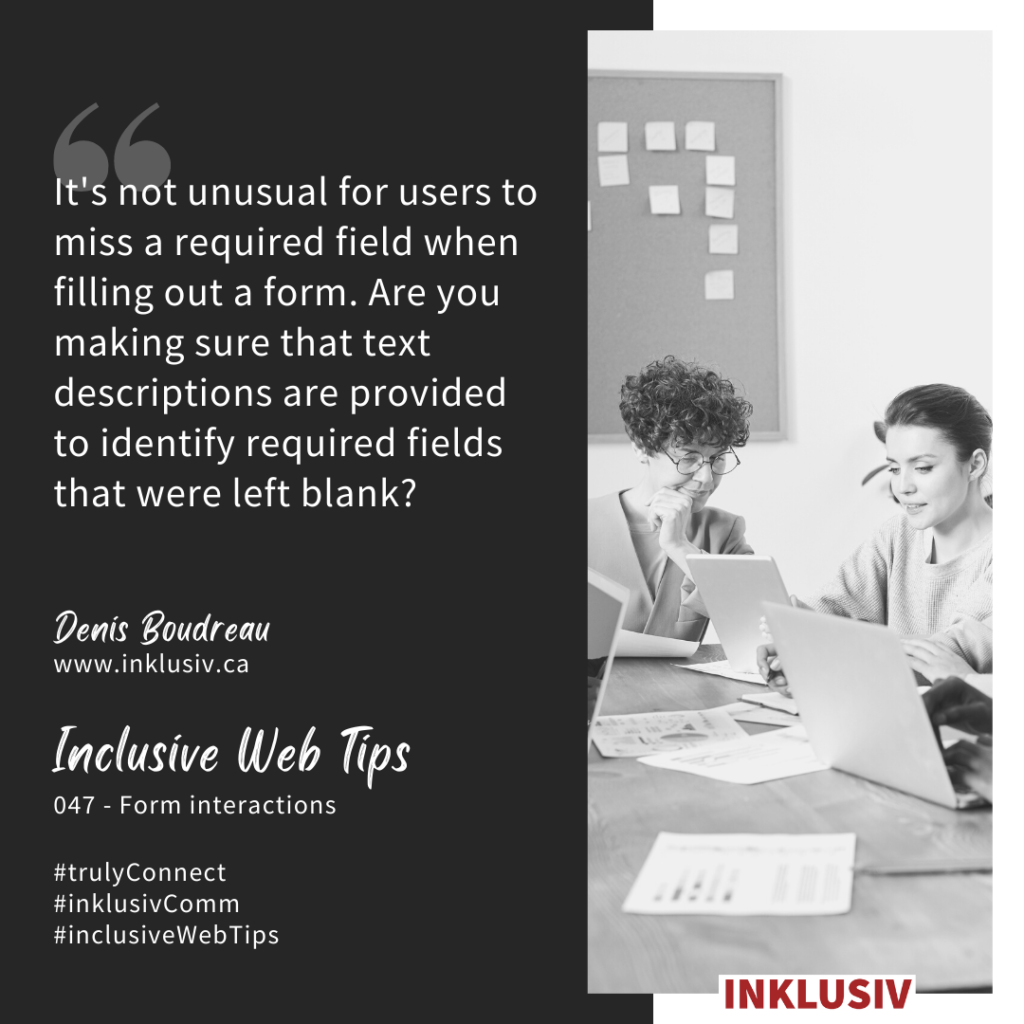 It's not unusual for users to miss a required field when filling out a form. Are you making sure that text descriptions are provided to identify required fields that were left blank?

Denis Boudreau
www.inklusiv.ca

Inclusive Web Tips
047 - Form interactions

#trulyConnect
#inklusivComm
#inclusiveWebTips

INKLUSIV